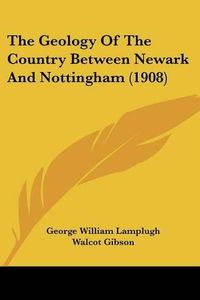 The Geology Of The Country Between Newark And Nottingham (1908)

George William Lamplugh
Walcot Gibson